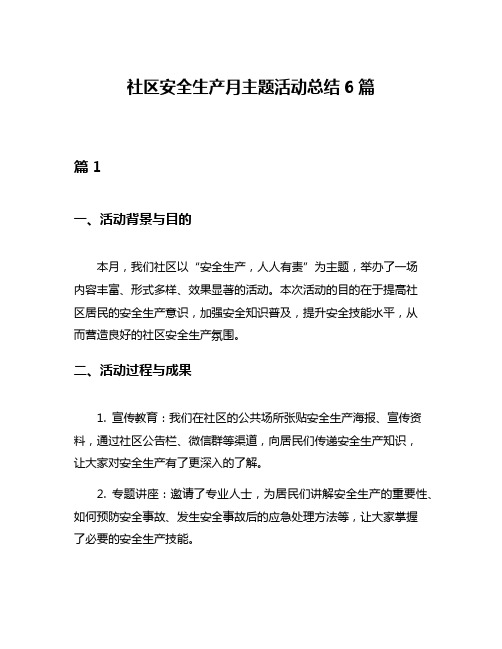 社区安全生产月主题活动总结 6 篇

篇 1

一、活动背景与目的

本月，我们社区以“安全生产，人人有责”为主题，举办了一场内容丰富、形式多样、效果显著的活动。本次活动的目的在于提高社区居民的安全生产意识，加强安全知识普及，提升安全技能水平，从而营造良好的社区安全生产氛围。

二、活动过程与成果

1. 宣传教育：我们在社区的公共场所张贴安全生产海报、宣传资料，通过社区公告栏、微信群等渠道，向居民们传递安全生产知识，让大家对安全生产有了更深入的了解。

2. 专题讲座：邀请了专业人士，为居民们讲解安全生产的重要性、如何预防安全事故、发生安全事故后的应急处理方法等，让大家掌握了必要的安全生产技能。